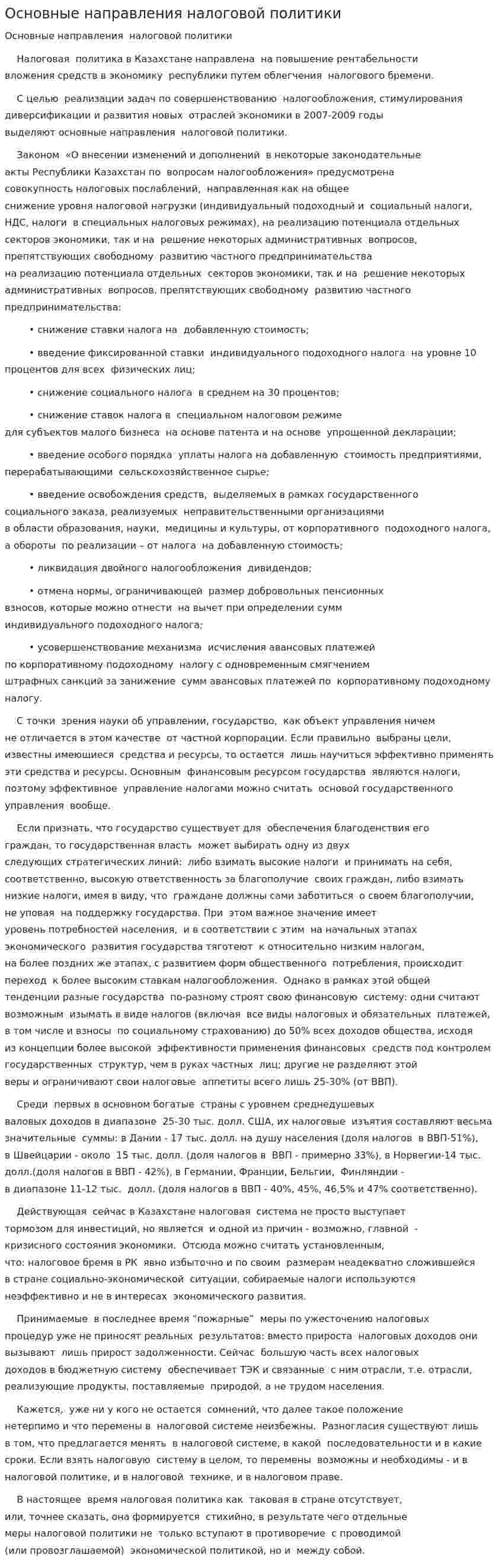 Основные направления налоговой политики

Основные направления налоговой политики

Налоговая политика в Казахстане направлена на повышение рентабельности вложения средств в экономику республики путем облегчения налогового бремени.

С целью реализации задач по совершенствованию налогообложения, стимулирования диверсификации и развития новых отраслей экономики в 2007-2009 годы выделяют основные направления налоговой политики.

Законом «О внесении изменений и дополнений в некоторые законодательные акты Республики Казахстан по вопросам налогообложения» предусмотрена совокупность налоговых послаблений, направленная как на общее снижение уровня налоговой нагрузки (индивидуальный подоходный и социальный налоги, НДС, налоги в специальных налоговых режимах), на реализацию потенциала отдельных секторов экономики, так и на решение некоторых административных вопросов, препятствующих свободному развитию частного предпринимательства на реализацию потенциала отдельных секторов экономики, так и на решение некоторых административных вопросов, препятствующих свободному развитию частного предпринимательства:

• снижение ставки налога на добавленную стоимость;

• введение фиксированной ставки индивидуального подоходного налога на уровне 10 процентов для всех физических лиц;

• снижение социального налога в среднем на 30 процентов;

• снижение ставок налога в специальном налоговом режиме для субъектов малого бизнеса на основе патента и на основе упрощенной декларации;

• введение особого порядка уплаты налога на добавленную стоимость предприятиями, перерабатывающими сельскохозяйственное сырье;

• введение освобождения средств, выделяемых в рамках государственного социального заказа, реализуемых неправительственными организациями в области образования, науки, медицины и культуры, от корпоративного подоходного налога, а обороты по реализации – от налога на добавленную стоимость;

• ликвидация двойного налогообложения дивидендов;

• отмена нормы, ограничивающей размер добровольных пенсионных взносов, которые можно отнести на вычет при определении сумм индивидуального подоходного налога;

• усовершенствование механизма исчисления авансовых платежей по корпоративному подоходному налогу с одновременным смягчением штрафных санкций за занижение сумм авансовых платежей по корпоративному подоходному налогу.

С точки зрения науки об управлении, государство, как объект управления ничем не отличается в этом качестве от частной корпорации. Если правильно выбраны цели, известны имеющиеся средства и ресурсы, то остается лишь научиться эффективно применять эти средства и ресурсы. Основным финансовым ресурсом государства являются налоги, поэтому эффективное управление налогами можно считать основой государственного управления вообще.

Если признать, что государство существует для обеспечения благоденствия его граждан, то государственная власть может выбирать одну из двух следующих стратегических линий: либо взимать высокие налоги и принимать на себя, соответственно, высокую ответственность за благополучие своих граждан, либо взимать низкие налоги, имея в виду, что граждане должны сами заботиться о своем благополучии, не уповая на поддержку государства. При этом важное значение имеет уровень потребностей населения, и в соответствии с этим на начальных этапах экономического развития государства тяготеют к относительно низким налогам, на более поздних же этапах, с развитием форм общественного потребления, происходит переход к более высоким ставкам налогообложения. Однако в рамках этой общей тенденции разные государства по-разному строят свою финансовую систему: одни считают возможным изымать в виде налогов (включая все виды налоговых и обязательных платежей, в том числе и взносы по социальному страхованию) до 50% всех доходов общества, исходя из концепции более высокой эффективности применения финансовых средств под контролем государственных структур, чем в руках частных лиц; другие не разделяют этой веры и ограничивают свои налоговые аппетиты всего лишь 25-30% (от ВВП).

Среди первых в основном богатые страны с уровнем среднедушевых валовых доходов в диапазоне 25-30 тыс. долл. США, их налоговые изъятия составляют весьма значительные суммы: в Дании - 17 тыс. долл. на душу населения (доля налогов в ВВП-51%), в Швейцарии - около 15 тыс. долл. (доля налогов в ВВП - примерно 33%), в Норвегии-14 тыс. долл.(доля налогов в ВВП - 42%), в Германии, Франции, Бельгии, Финляндии - в диапазоне 11-12 тыс. долл. (доля налогов в ВВП - 40%, 45%, 46,5% и 47% соответственно).

Действующая сейчас в Казахстане налоговая система не просто выступает тормозом для инвестиций, но является и одной из причин - возможно, главной - кризисного состояния экономики. Отсюда можно считать установленным, что: налоговое бремя в РК явно избыточно и по своим размерам неадекватно сложившейся в стране социально-экономической ситуации, собираемые налоги используются неэффективно и не в интересах экономического развития.

Принимаемые в последнее время "пожарные" меры по ужесточению налоговых процедур уже не приносят реальных результатов: вместо прироста налоговых доходов они вызывают лишь прирост задолженности. Сейчас большую часть всех налоговых доходов в бюджетную систему обеспечивает ТЭК и связанные с ним отрасли, т.е. отрасли, реализующие продукты, поставляемые природой, а не трудом населения.

Кажется, уже ни у кого не остается сомнений, что далее такое положение нетерпимо и что перемены в налоговой системе неизбежны. Разногласия существуют лишь в том, что предлагается менять в налоговой системе, в какой последовательности и в какие сроки. Если взять налоговую систему в целом, то перемены возможны и необходимы - и в налоговой политике, и в налоговой технике, и в налоговом праве.

В настоящее время налоговая политика как таковая в стране отсутствует, или, точнее сказать, она формируется стихийно, в результате чего отдельные меры налоговой политики не только вступают в противоречие с проводимой (или провозглашаемой) экономической политикой, но и между собой.